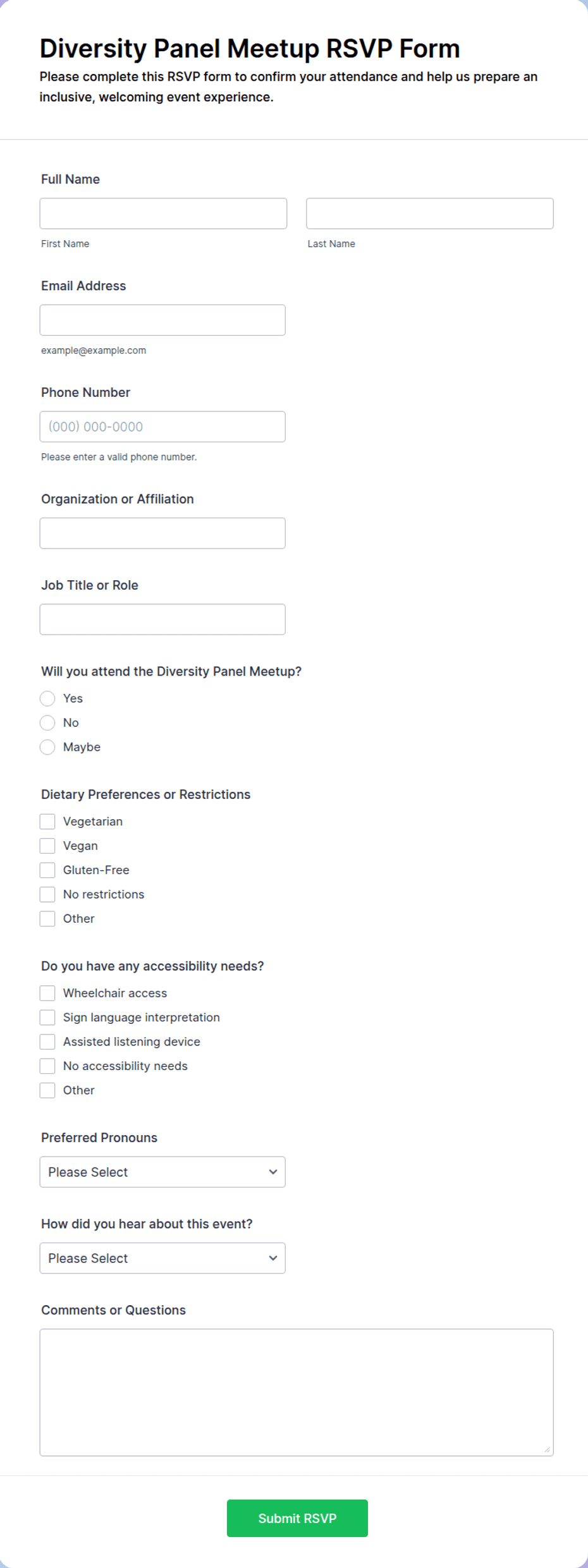 Diversity Panel Meetup RSVP Form

Please complete this RSVP form to confirm your attendance and help us prepare an inclusive, welcoming event experience.

Full Name

First Name

Last Name

Email Address

example@example.com

Phone Number

(000) 000-0000

Please enter a valid phone number.

Organization or Affiliation

Job Title or Role

Will you attend the Diversity Panel Meetup?

Yes
No
Maybe

Dietary Preferences or Restrictions

Vegetarian
Vegan
Gluten-Free
No restrictions
Other

Do you have any accessibility needs?

Wheelchair access
Sign language interpretation
Assisted listening device
No accessibility needs
Other

Preferred Pronouns

Please Select

How did you hear about this event?

Please Select

Comments or Questions

Submit RSVP